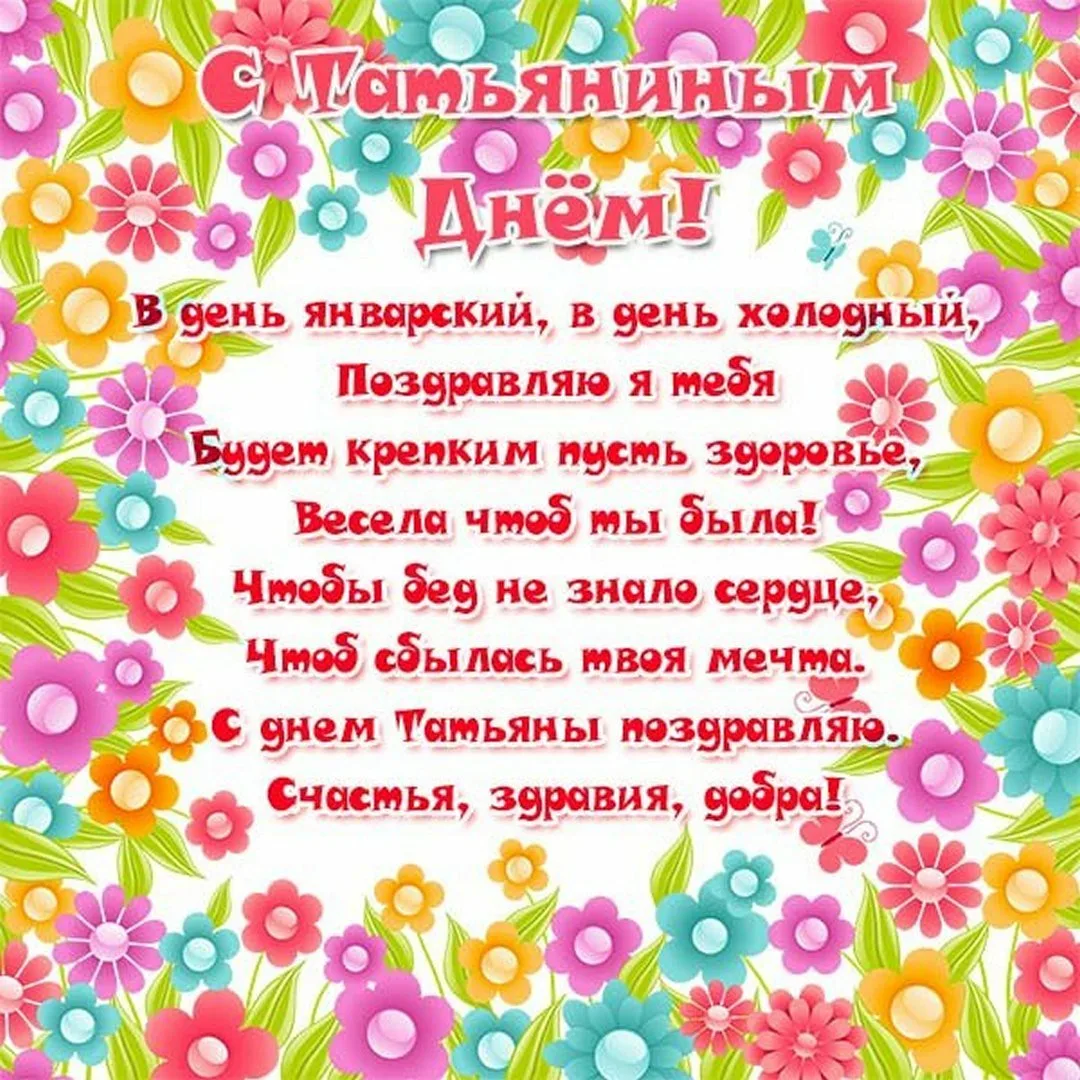 С Татьяниным Днём!

В день январский, в день холодный,
Поздравляю я тебя
Будет крепким пусть здоровье,
Весела чтоб ты была!
Чтобы бед не знало сердце,
Чтоб сбылась твоя мечта.
С днем Татьяны поздравляю.
Счастья, здравия, добра!